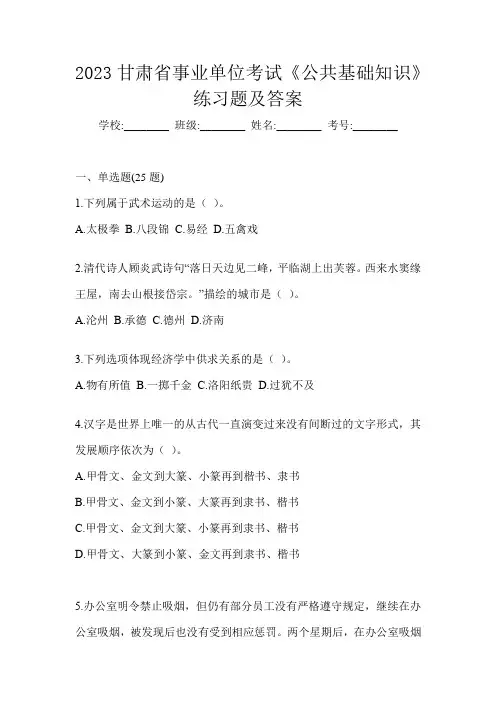 2023 甘肃省事业单位考试《公共基础知识》练习题及答案

学校:________ 班级:________ 姓名:________ 考号:________

一、单选题(25 题)

1.下列属于武术运动的是（ ）。

A.太极拳 B.八段锦 C.易经 D.五禽戏

2.清代诗人顾炎武诗句“落日天边见二峰，平临湖上出芙蓉。西来水窦缘王屋，南去山根接岱宗。”描绘的城市是（ ）。

A.沧州 B.承德 C.德州 D.济南

3.下列选项体现经济学中供求关系的是（ ）。

A.物有所值 B.一掷千金 C.洛阳纸贵 D.过犹不及

4.汉字是世界上唯一的从古代一直演变过来没有间断过的文字形式，其发展顺序依次为（ ）。

A.甲骨文、金文到大篆、小篆再到楷书、隶书

B.甲骨文、金文到小篆、大篆再到隶书、楷书

C.甲骨文、金文到大篆、小篆再到隶书、楷书

D.甲骨文、大篆到小篆、金文再到隶书、楷书

5.办公室明令禁止吸烟，但仍有部分员工没有严格遵守规定，继续在办公室吸烟，被发现后也没有受到相应惩罚。两个星期后，在办公室吸烟